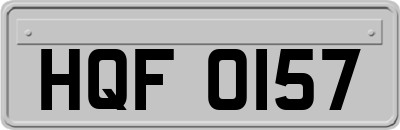 HQF 0157